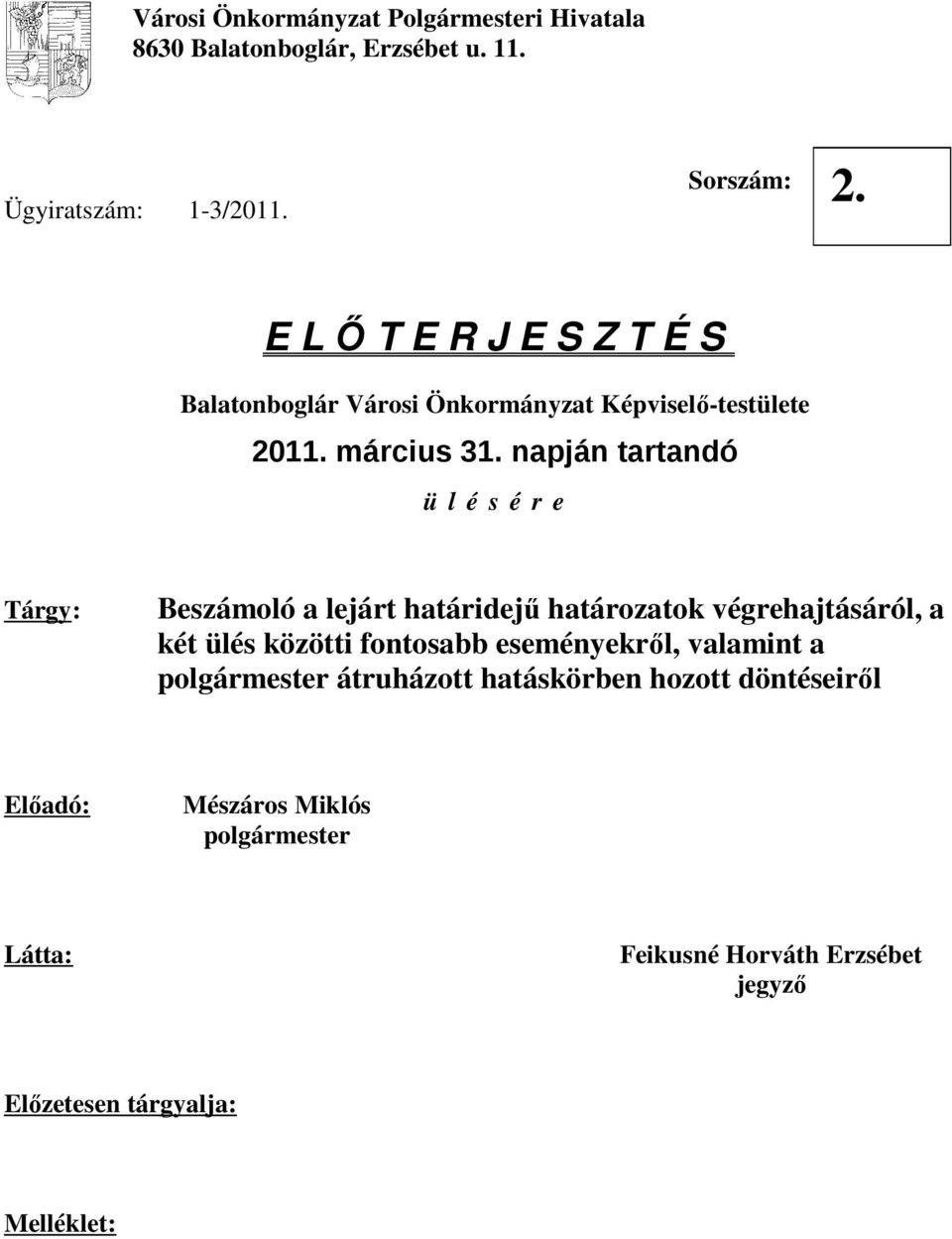 Városi Önkormányzat Polgármesteri Hivatala
8630 Balatonboglár, Erzsébet u. 11.

Ügyiratszám: 1-3/2011.

Sorszám: 2.

E L Ő T E R J E S Z T É S

Balatonboglár Városi Önkormányzat Képviselő-testülete

2011. március 31. napján tartandó

ü l é s é r e

Tárgy: Beszámoló a lejárt határidejű határozatok végrehajtásáról, a két ülés közötti fontosabb eseményekről, valamint a polgármester átruházott hatáskörben hozott döntéseiről

Előadó: Mészáros Miklós
polgármester

Látta: Feikusné Horváth Erzsébet
jegyző

Előzetesen tárgyalja:

Melléklet: